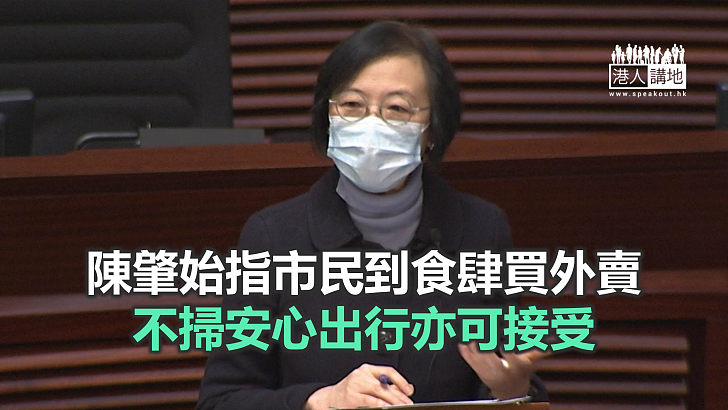 港人講地
www.speakout.hk

陳肇始指市民到食肆買外賣
不掃安心出行亦可接受